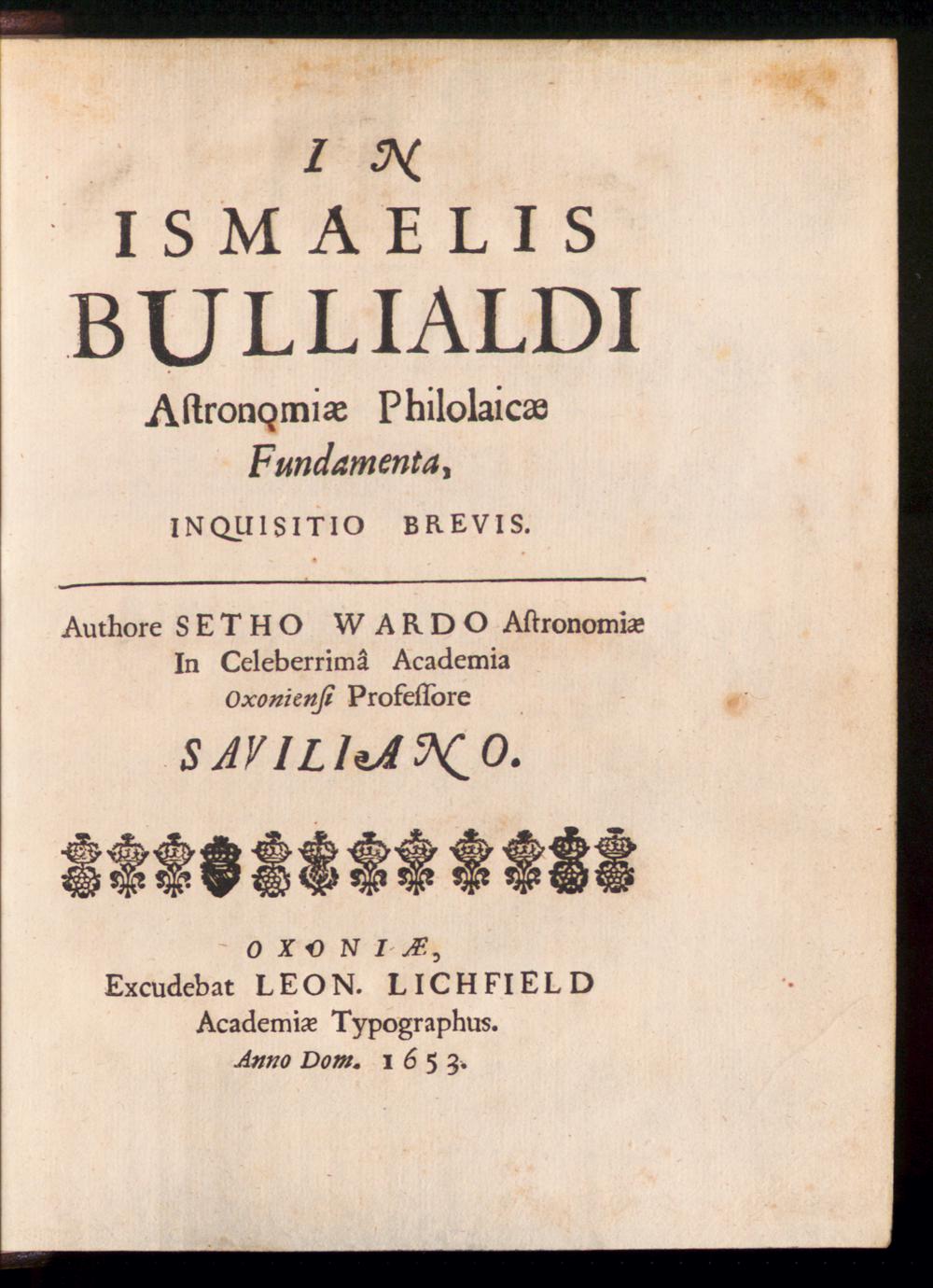 IN

ISMAELIS

BULLIALDI

Aſtronomiæ Philolaicæ

Fundamenta,

INQUISITIO BREVIS.

Authore SETHO WARDO Aſtronomiæ In Celeberrimâ Academia Oxonienſi Profeſſore

SAVILIANO.

OXONIÆ,

Excudebat LEON. LICHFIELD

Academiæ Typographus.

Anno Dom. 1653.